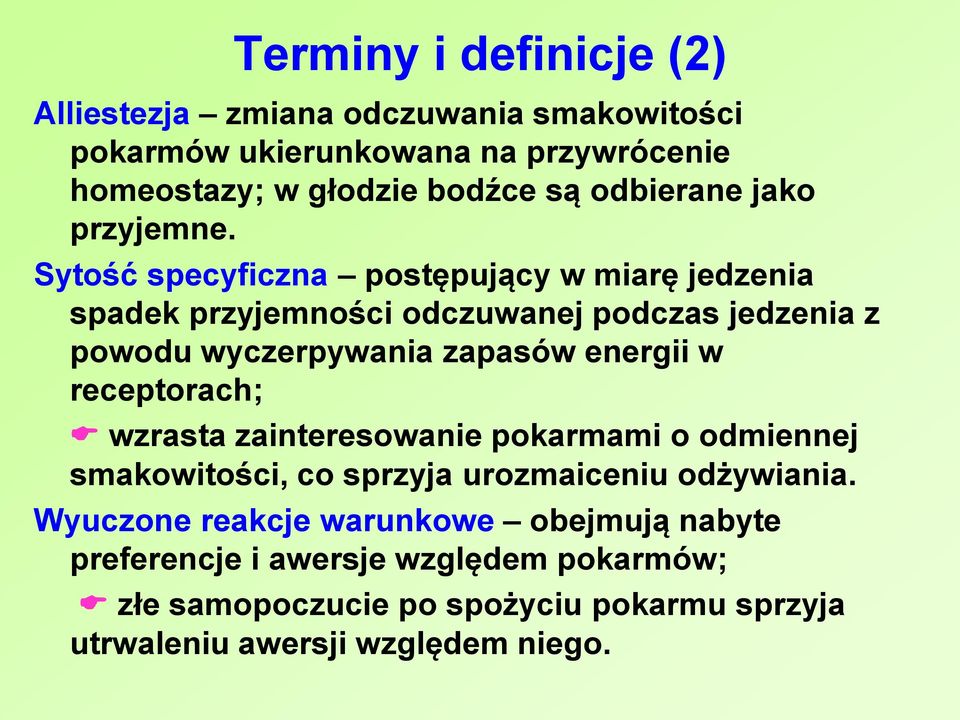 Terminy i definicje (2)

Alliestezja – zmiana odczuwania smakowitości pokarmów ukierunkowana na przywrócenie homeostazy; w głodzie bodźce są odbierane jako przyjemne.

Sytość specyficzna – postępujący w miarę jedzenia spadek przyjemności odczuwanej podczas jedzenia z powodu wyczerpywania zapasów energii w receptorach;

☛ wzrasta zainteresowanie pokarmami o odmiennej smakowitości, co sprzyja urozmaiceniu odżywiania.

Wyuczone reakcje warunkowe – obejmują nabyte preferencje i awersje względem pokarmów;

☛ złe samopoczucie po spożyciu pokarmu sprzyja utrwaleniu awersji względem niego.